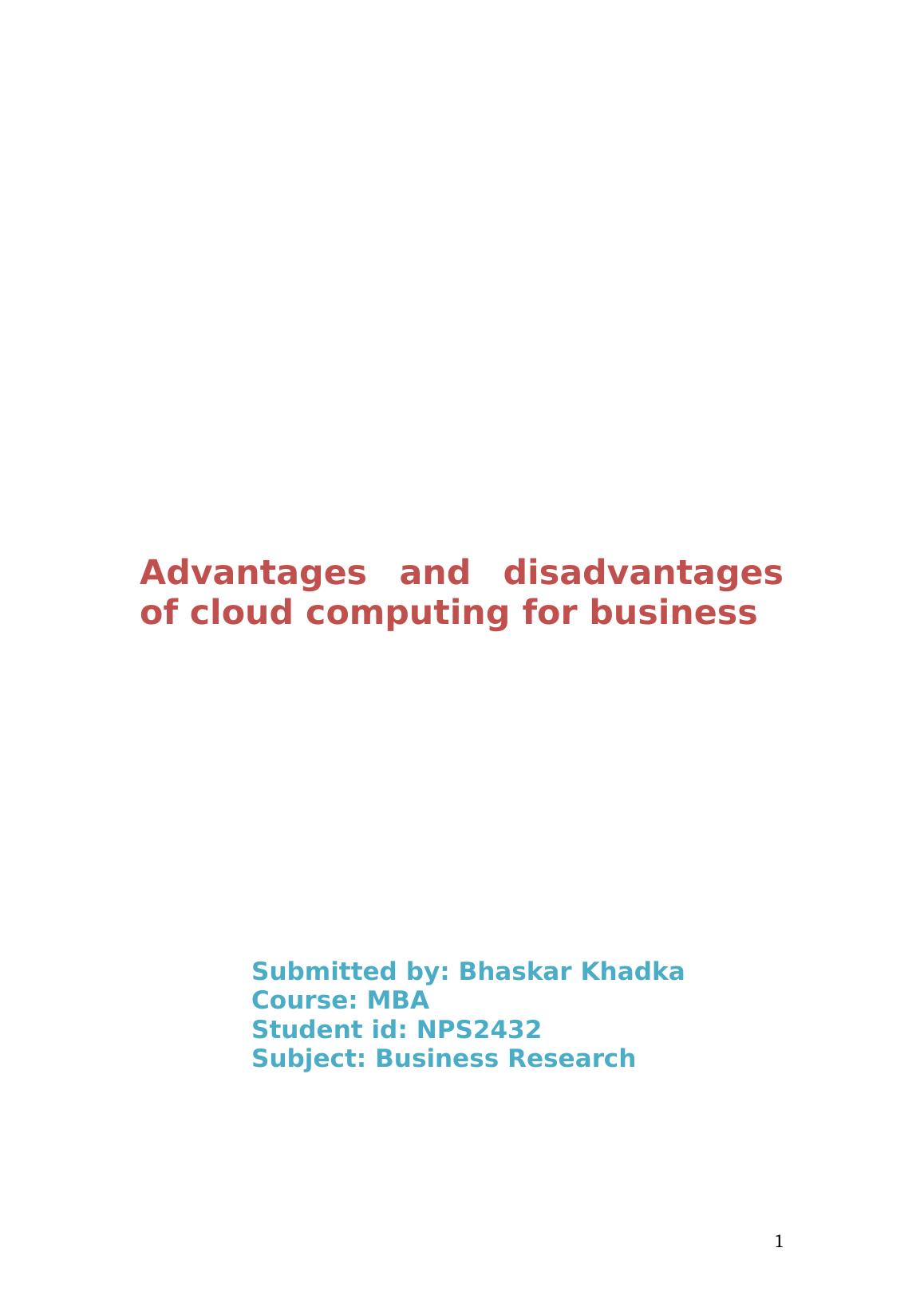 Advantages and disadvantages of cloud computing for business

Submitted by: Bhaskar Khadka
Course: MBA
Student id: NPS2432
Subject: Business Research

1